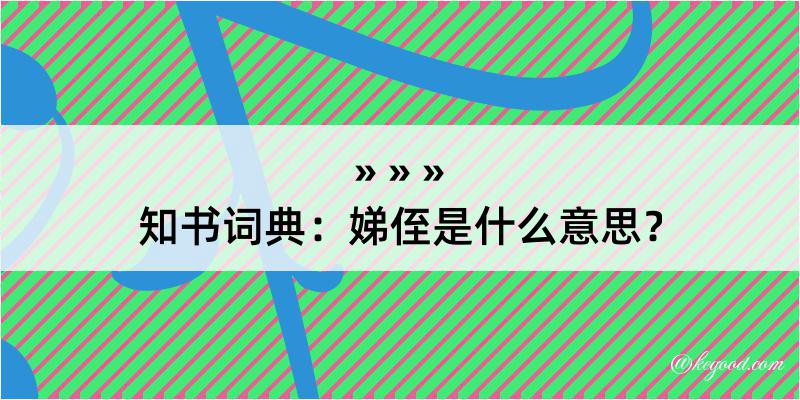 » » »
知书词典：娣侄是什么意思？

@kegood.com